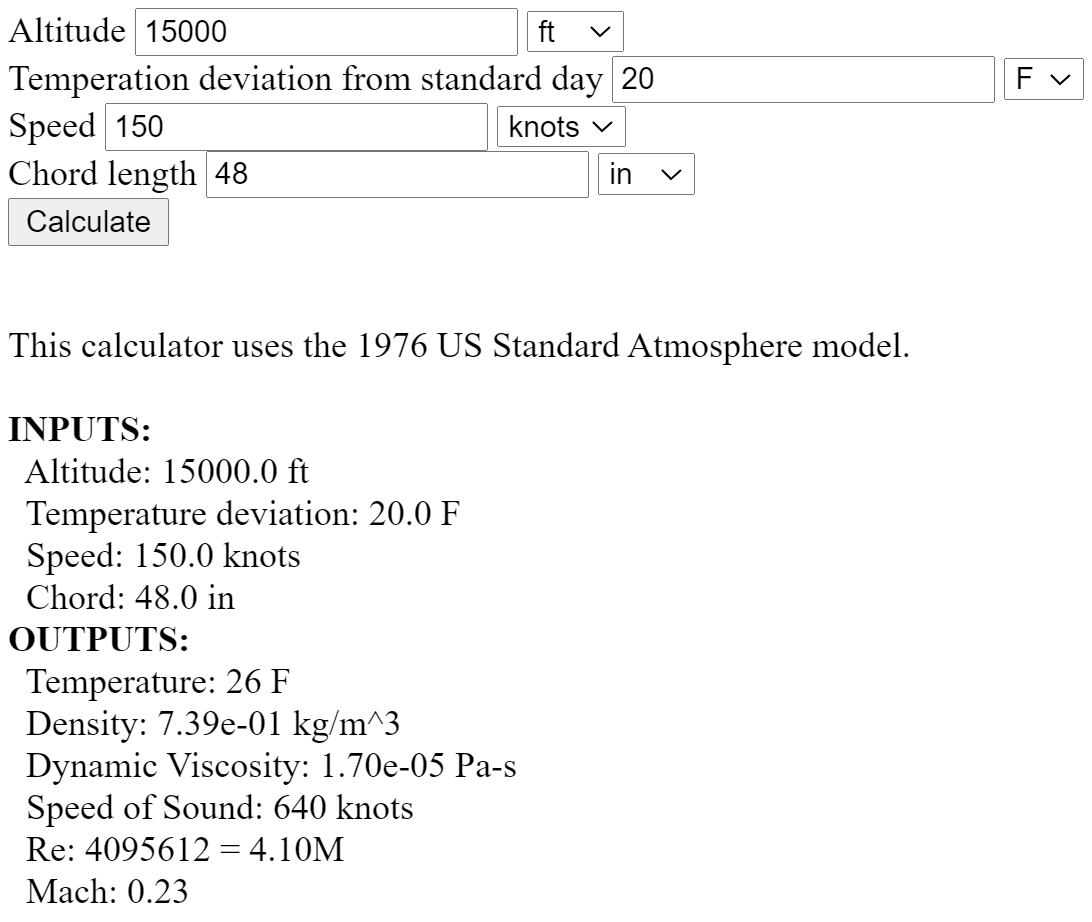 Altitude 15000 ft
Temperation deviation from standard day 20 F
Speed 150 knots
Chord length 48 in
Calculate

This calculator uses the 1976 US Standard Atmosphere model.

**INPUTS:**
Altitude: 15000.0 ft
Temperature deviation: 20.0 F
Speed: 150.0 knots
Chord: 48.0 in
**OUTPUTS:**
Temperature: 26 F
Density: 7.39e-01 kg/m^3
Dynamic Viscosity: 1.70e-05 Pa-s
Speed of Sound: 640 knots
Re: 4095612 = 4.10M
Mach: 0.23